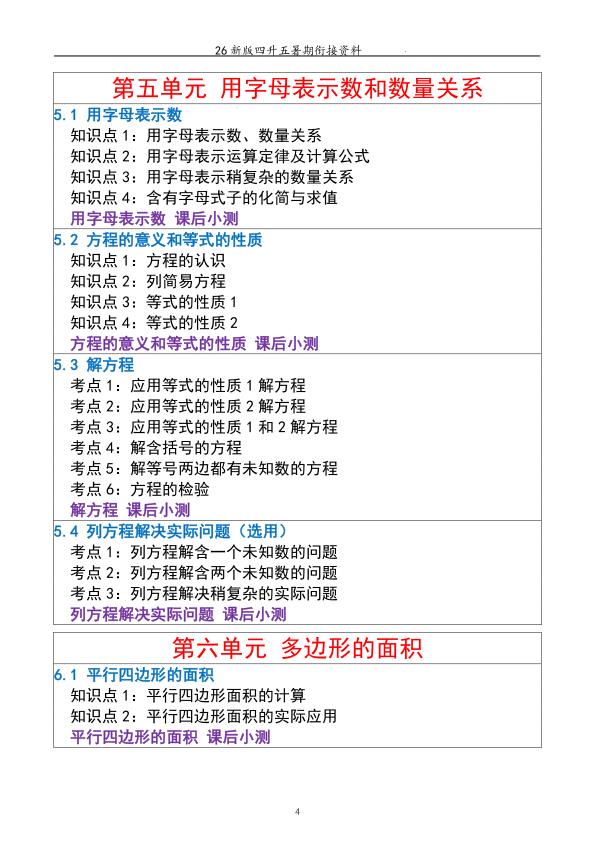 26 新版四升五暑期衔接资料

第五单元 用字母表示数和数量关系

5.1 用字母表示数
知识点 1：用字母表示数、数量关系
知识点 2：用字母表示运算定律及计算公式
知识点 3：用字母表示稍复杂的数量关系
知识点 4：含有字母式子的化简与求值
用字母表示数 课后小测

5.2 方程的意义和等式的性质
知识点 1：方程的认识
知识点 2：列简易方程
知识点 3：等式的性质 1
知识点 4：等式的性质 2
方程的意义和等式的性质 课后小测

5.3 解方程
考点 1：应用等式的性质 1 解方程
考点 2：应用等式的性质 2 解方程
考点 3：应用等式的性质 1 和 2 解方程
考点 4：解含括号的方程
考点 5：解等号两边都有未知数的方程
考点 6：方程的检验
解方程 课后小测

5.4 列方程解决实际问题（选用）
考点 1：列方程解含一个未知数的问题
考点 2：列方程解含两个未知数的问题
考点 3：列方程解决稍复杂的实际问题
列方程解决实际问题 课后小测

第六单元 多边形的面积

6.1 平行四边形的面积
知识点 1：平行四边形面积的计算
知识点 2：平行四边形面积的实际应用
平行四边形的面积 课后小测

4